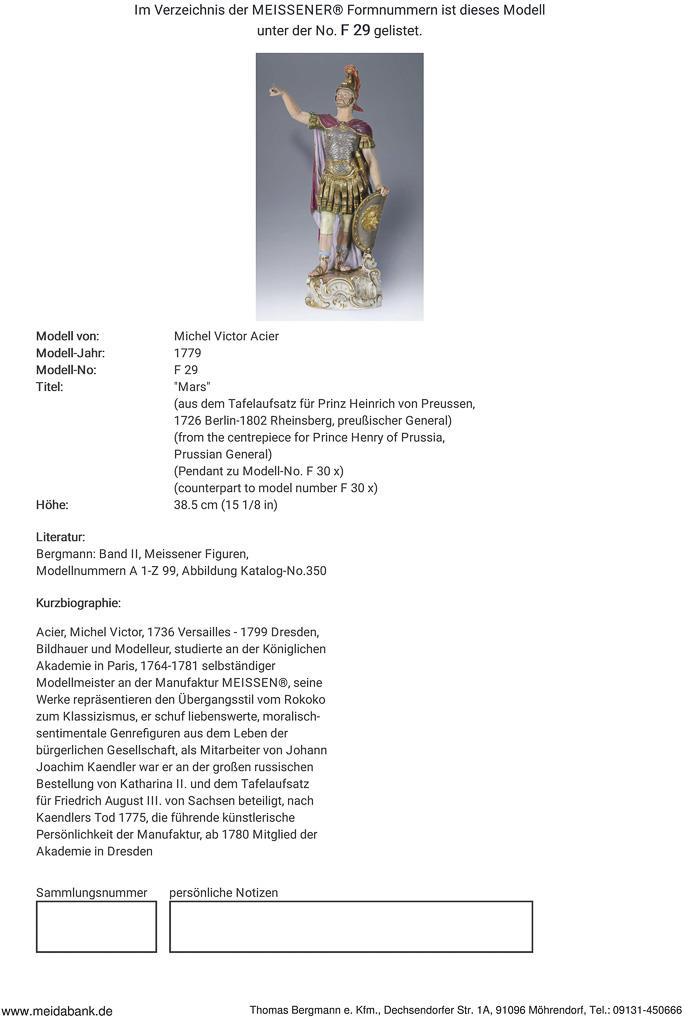 Im Verzeichnis der MEISSENER® Formnummern ist dieses Modell unter der No. F 29 gelistet.

| | |
|---|---|
| Modell von: | Michel Victor Acier |
| Modell-Jahr: | 1779 |
| Modell-No: | F 29 |
| Titel: | "Mars" (aus dem Tafelaufsatz für Prinz Heinrich von Preussen, 1726 Berlin-1802 Rheinsberg, preußischer General) (from the centrepiece for Prince Henry of Prussia, Prussian General) (Pendant zu Modell-No. F 30 x) (counterpart to model number F 30 x) |
| Höhe: | 38.5 cm (15 1/8 in) |

Literatur:
Bergmann: Band II, Meissener Figuren, Modellnummern A 1-Z 99, Abbildung Katalog-No.350

Kurzbiographie:

Acier, Michel Victor, 1736 Versailles - 1799 Dresden, Bildhauer und Modelleur, studierte an der Königlichen Akademie in Paris, 1764-1781 selbständiger Modellmeister an der Manufaktur MEISSEN®, seine Werke repräsentieren den Übergangsstil vom Rokoko zum Klassizismus, er schuf liebenswerte, moralisch-sentimentale Genrefiguren aus dem Leben der bürgerlichen Gesellschaft, als Mitarbeiter von Johann Joachim Kaendler war er an der großen russischen Bestellung von Katharina II. und dem Tafelaufsatz für Friedrich August III. von Sachsen beteiligt, nach Kaendlers Tod 1775, die führende künstlerische Persönlichkeit der Manufaktur, ab 1780 Mitglied der Akademie in Dresden

Sammlungsnummer persönliche Notizen

www.meidabank.de Thomas Bergmann e. Kfm., Dechsendorfer Str. 1A, 91096 Möhrendorf, Tel.: 09131-450666